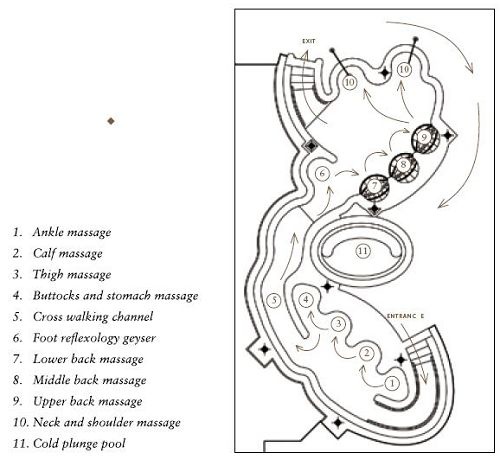 1. Ankle massage
2. Calf massage
3. Thigh massage
4. Buttocks and stomach massage
5. Cross walking channel
6. Foot reflexology geyser
7. Lower back massage
8. Middle back massage
9. Upper back massage
10. Neck and shoulder massage
11. Cold plunge pool

EXIT
10
10
9
8
7
6
11
5
4
3
2
1
ENTRANC E